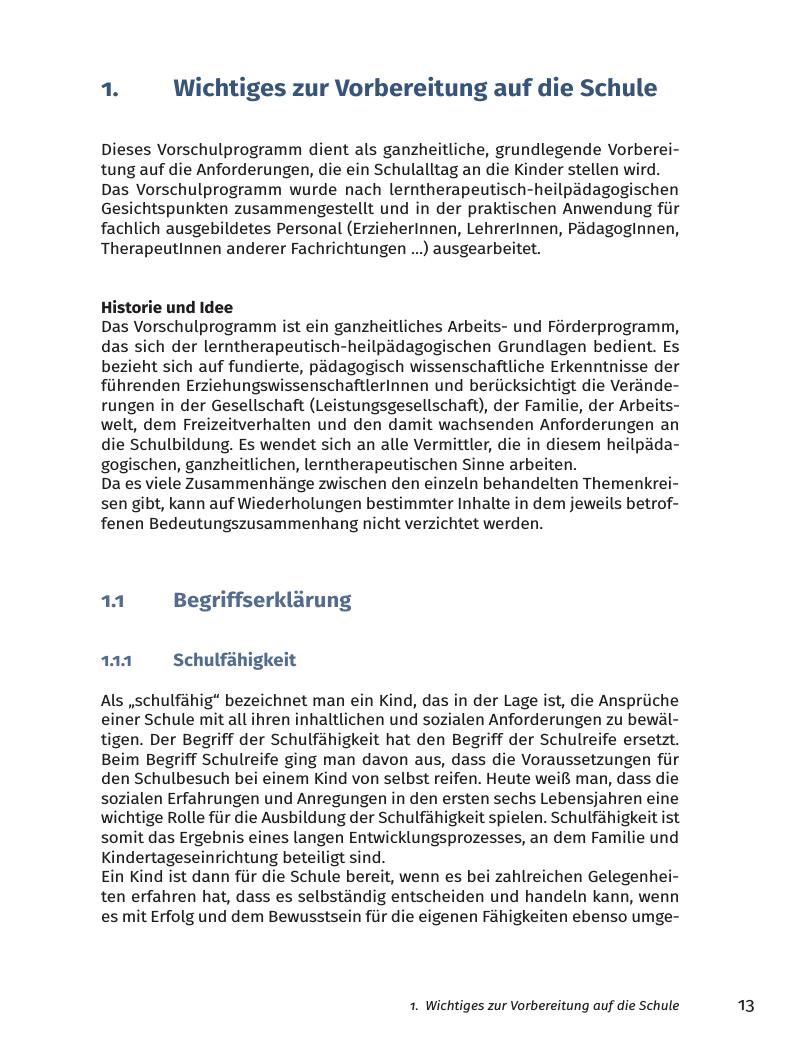 1. Wichtiges zur Vorbereitung auf die Schule

Dieses Vorschulprogramm dient als ganzheitliche, grundlegende Vorbereitung auf die Anforderungen, die ein Schulalltag an die Kinder stellen wird.
Das Vorschulprogramm wurde nach lerntherapeutisch-heilpädagogischen Gesichtspunkten zusammengestellt und in der praktischen Anwendung für fachlich ausgebildetes Personal (ErzieherInnen, LehrerInnen, PädagogInnen, TherapeutInnen anderer Fachrichtungen ...) ausgearbeitet.

Historie und Idee
Das Vorschulprogramm ist ein ganzheitliches Arbeits- und Förderprogramm, das sich der lerntherapeutisch-heilpädagogischen Grundlagen bedient. Es bezieht sich auf fundierte, pädagogisch wissenschaftliche Erkenntnisse der führenden ErziehungswissenschaftlerInnen und berücksichtigt die Veränderungen in der Gesellschaft (Leistungsgesellschaft), der Familie, der Arbeitswelt, dem Freizeitverhalten und den damit wachsenden Anforderungen an die Schulbildung. Es wendet sich an alle Vermittler, die in diesem heilpädagogischen, ganzheitlichen, lerntherapeutischen Sinne arbeiten.
Da es viele Zusammenhänge zwischen den einzeln behandelten Themenkreisen gibt, kann auf Wiederholungen bestimmter Inhalte in dem jeweils betroffenen Bedeutungszusammenhang nicht verzichtet werden.

1.1 Begriffserklärung

1.1.1 Schulfähigkeit

Als „schulfähig“ bezeichnet man ein Kind, das in der Lage ist, die Ansprüche einer Schule mit all ihren inhaltlichen und sozialen Anforderungen zu bewältigen. Der Begriff der Schulfähigkeit hat den Begriff der Schulreife ersetzt. Beim Begriff Schulreife ging man davon aus, dass die Voraussetzungen für den Schulbesuch bei einem Kind von selbst reifen. Heute weiß man, dass die sozialen Erfahrungen und Anregungen in den ersten sechs Lebensjahren eine wichtige Rolle für die Ausbildung der Schulfähigkeit spielen. Schulfähigkeit ist somit das Ergebnis eines langen Entwicklungsprozesses, an dem Familie und Kindertageseinrichtung beteiligt sind.
Ein Kind ist dann für die Schule bereit, wenn es bei zahlreichen Gelegenheiten erfahren hat, dass es selbständig entscheiden und handeln kann, wenn es mit Erfolg und dem Bewusstsein für die eigenen Fähigkeiten ebenso umge-

1. Wichtiges zur Vorbereitung auf die Schule 13